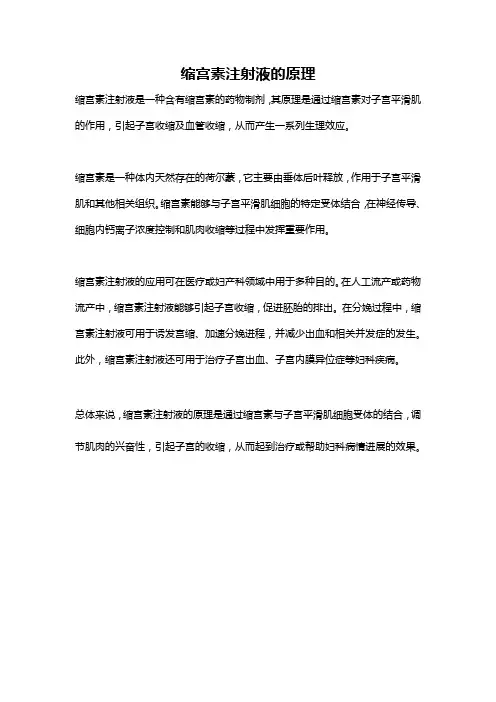 缩宫素注射液的原理

缩宫素注射液是一种含有缩宫素的药物制剂，其原理是通过缩宫素对子宫平滑肌的作用，引起子宫收缩及血管收缩，从而产生一系列生理效应。

缩宫素是一种体内天然存在的荷尔蒙，它主要由垂体后叶释放，作用于子宫平滑肌和其他相关组织。缩宫素能够与子宫平滑肌细胞的特定受体结合，在神经传导、细胞内钙离子浓度控制和肌肉收缩等过程中发挥重要作用。

缩宫素注射液的应用可在医疗或妇产科领域中用于多种目的。在人工流产或药物流产中，缩宫素注射液能够引起子宫收缩，促进胚胎的排出。在分娩过程中，缩宫素注射液可用于诱发宫缩、加速分娩进程，并减少出血和相关并发症的发生。此外，缩宫素注射液还可用于治疗子宫出血、子宫内膜异位症等妇科疾病。

总体来说，缩宫素注射液的原理是通过缩宫素与子宫平滑肌细胞受体的结合，调节肌肉的兴奋性，引起子宫的收缩，从而起到治疗或帮助妇科病情进展的效果。